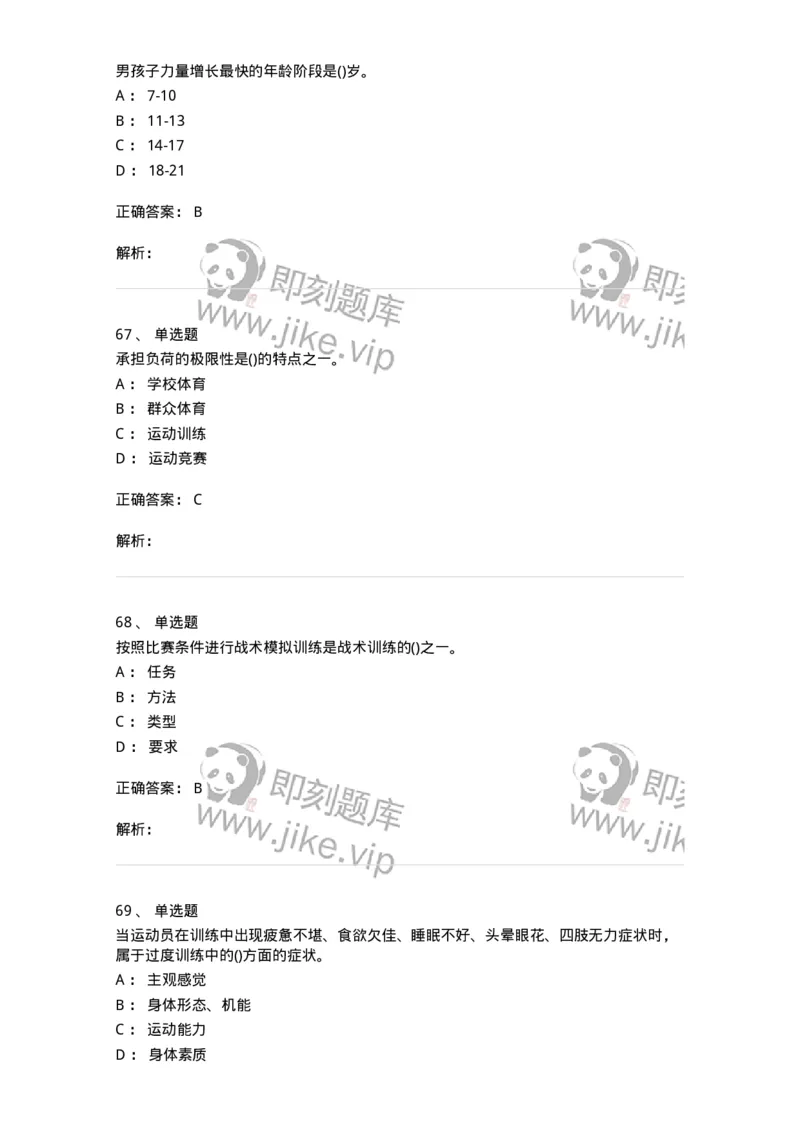 男孩子力量增长最快的年龄阶段是()岁。
A： 7-10
B： 11-13
C： 14-17
D： 18-21

正确答案： B

解析：

即刻题库 www.jike.vip 即刻 www.jik

67、 单选题
承担负荷的极限性是()的特点之一。
A： 学校体育
B： 群众体育
C： 运动训练
D： 运动竞赛

正确答案： C

解析：

68、 单选题
按照比赛条件进行战术模拟训练是战术训练的()之一。
A： 任务
B： 方法
C： 类型
D： 要求

正确答案： B

解析：

即刻题库 www.jike.vip 即刻 www.jik

69、 单选题
当运动员在训练中出现疲惫不堪、食欲欠佳、睡眠不好、头晕眼花、四肢无力症状时，属于过度训练中的()方面的症状。
A： 主观感觉
B： 身体形态、机能
C： 运动能力
D： 身体素质